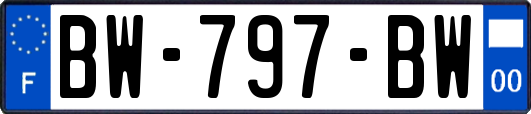 F
BW-797-BW
00